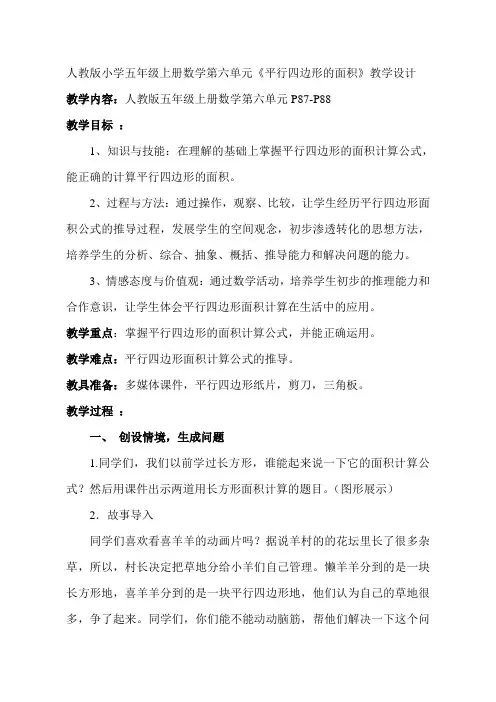 人教版小学五年级上册数学第六单元《平行四边形的面积》教学设计

教学内容：人教版五年级上册数学第六单元 P87-P88

教学目标 ：

1、知识与技能：在理解的基础上掌握平行四边形的面积计算公式，能正确的计算平行四边形的面积。

2、过程与方法：通过操作，观察、比较，让学生经历平行四边形面积公式的推导过程，发展学生的空间观念，初步渗透转化的思想方法，培养学生的分析、综合、抽象、概括、推导能力和解决问题的能力。

3、情感态度与价值观：通过数学活动，培养学生初步的推理能力和合作意识，让学生体会平行四边形面积计算在生活中的应用。

教学重点：掌握平行四边形的面积计算公式，并能正确运用。

教学难点：平行四边形面积计算公式的推导。

教具准备：多媒体课件，平行四边形纸片，剪刀，三角板。

教学过程 ：

一、 创设情境，生成问题

1.同学们，我们以前学过长方形，谁能起来说一下它的面积计算公式？然后用课件出示两道用长方形面积计算的题目。（图形展示）

2．故事导入

同学们喜欢看喜羊羊的动画片吗？据说羊村的的花坛里长了很多杂草，所以，村长决定把草地分给小羊们自己管理。懒羊羊分到的是一块长方形地，喜羊羊分到的是一块平行四边形地，他们认为自己的草地很多，争了起来。同学们，你们能不能动动脑筋，帮他们解决一下这个问